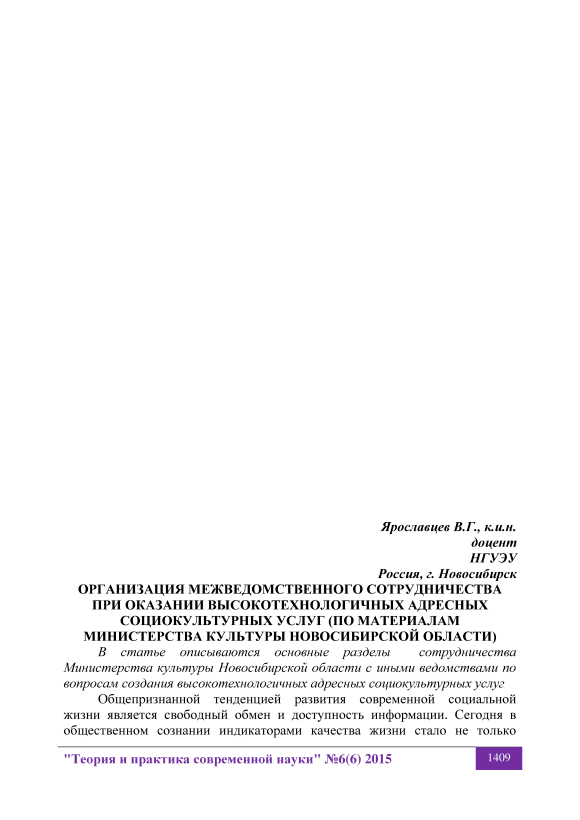 Ярославцев В.Г., к.и.н.
доцент
НГУЭУ
Россия, г. Новосибирск

ОРГАНИЗАЦИЯ МЕЖВЕДОМСТВЕННОГО СОТРУДНИЧЕСТВА
ПРИ ОКАЗАНИИ ВЫСОКОТЕХНОЛОГИЧНЫХ АДРЕСНЫХ
СОЦИОКУЛЬТУРНЫХ УСЛУГ (ПО МАТЕРИАЛАМ
МИНИСТЕРСТВА КУЛЬТУРЫ НОВОСИБИРСКОЙ ОБЛАСТИ)

В статье описываются основные разделы сотрудничества Министерства культуры Новосибирской области с иными ведомствами по вопросам создания высокотехнологичных адресных социокультурных услуг

Общепризнанной тенденцией развития современной социальной жизни является свободный обмен и доступность информации. Сегодня в общественном сознании индикаторами качества жизни стало не только

"Теория и практика современной науки" №6(6) 2015

1409